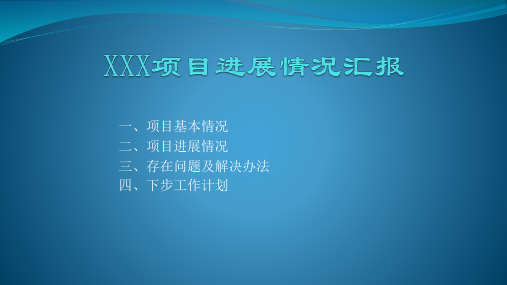 XXX项目进展情况汇报

一、项目基本情况
二、项目进展情况
三、存在问题及解决办法
四、下步工作计划